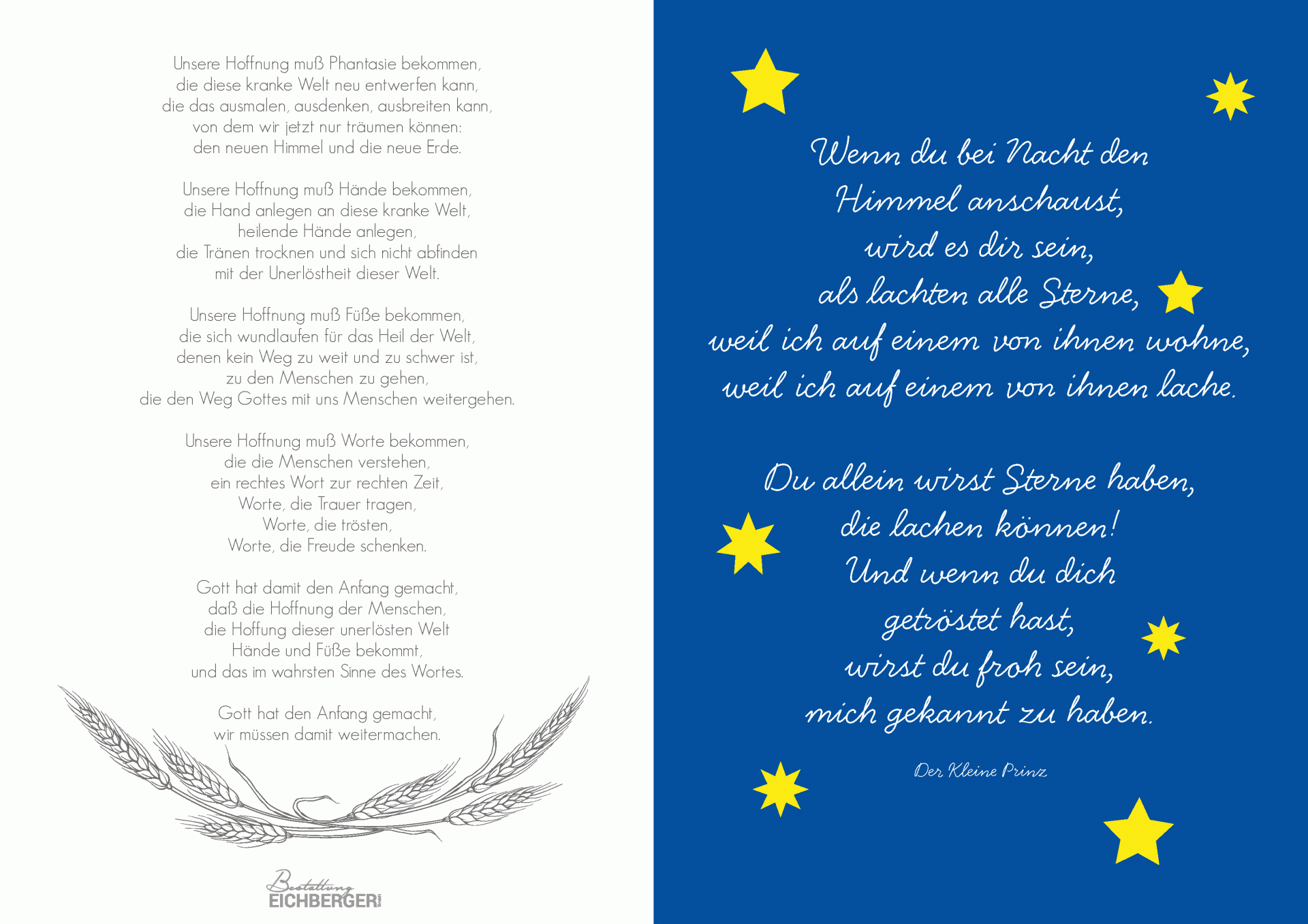 Unsere Hoffnung muß Phantasie bekommen,
die diese kranke Welt neu entwerfen kann,
die das ausmalen, ausdenken, ausbreiten kann,
von dem wir jetzt nur träumen können:
den neuen Himmel und die neue Erde.

Unsere Hoffnung muß Hände bekommen,
die Hand anlegen an diese kranke Welt,
heilende Hände anlegen,
die Tränen trocknen und sich nicht abfinden
mit der Unerlöstheit dieser Welt.

Unsere Hoffnung muß Füße bekommen,
die sich wundlaufen für das Heil der Welt,
denen kein Weg zu weit und zu schwer ist,
zu den Menschen zu gehen,
die den Weg Gottes mit uns Menschen weitergehen.

Unsere Hoffnung muß Worte bekommen,
die die Menschen verstehen,
ein rechtes Wort zur rechten Zeit,
Worte, die Trauer tragen,
Worte, die trösten,
Worte, die Freude schenken.

Gott hat damit den Anfang gemacht,
daß die Hoffnung der Menschen,
die Hoffung dieser unerlösten Welt
Hände und Füße bekommt,
und das im wahrsten Sinne des Wortes.

Gott hat den Anfang gemacht,
wir müssen damit weitermachen.

Bestattung
EICHBERGER

Wenn du bei Nacht den
Himmel anschaust,
wird es dir sein,
als lachten alle Sterne,
weil ich auf einem von ihnen wohne,
weil ich auf einem von ihnen lache.

Du allein wirst Sterne haben,
die lachen können!
Und wenn du dich
getröstet hast,
wirst du froh sein,
mich gekannt zu haben.

Der Kleine Prinz